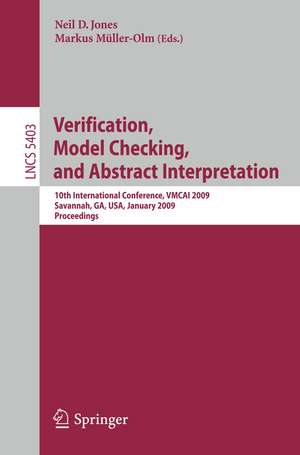 Neil D. Jones
Markus Müller-Olm (Eds.)

LNCS 5403

Verification, Model Checking, and Abstract Interpretation

10th International Conference, VMCAI 2009
Savannah, GA, USA, January 2009
Proceedings

Springer